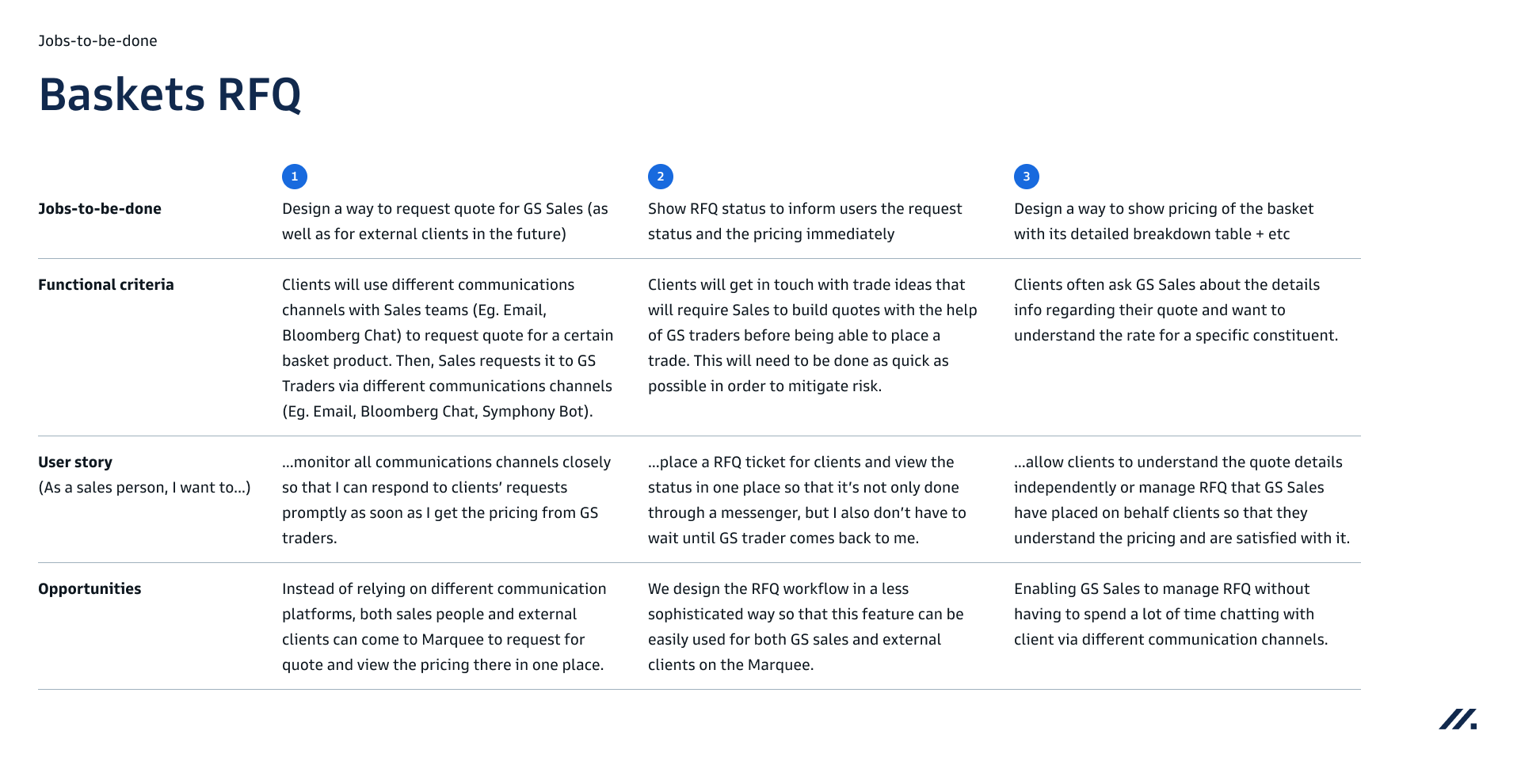 Jobs-to-be-done

Baskets RFQ

|  | 1 | 2 | 3 |
|---|---|---|---|
| Jobs-to-be-done | Design a way to request quote for GS Sales (as well as for external clients in the future) | Show RFQ status to inform users the request status and the pricing immediately | Design a way to show pricing of the basket with its detailed breakdown table + etc |
| Functional criteria | Clients will use different communications channels with Sales teams (Eg. Email, Bloomberg Chat) to request quote for a certain basket product. Then, Sales requests it to GS Traders via different communications channels (Eg. Email, Bloomberg Chat, Symphony Bot). | Clients will get in touch with trade ideas that will require Sales to build quotes with the help of GS traders before being able to place a trade. This will need to be done as quick as possible in order to mitigate risk. | Clients often ask GS Sales about the details info regarding their quote and want to understand the rate for a specific constituent. |
| User story (As a sales person, I want to...) | ...monitor all communications channels closely so that I can respond to clients' requests promptly as soon as I get the pricing from GS traders. | ...place a RFQ ticket for clients and view the status in one place so that it's not only done through a messenger, but I also don't have to wait until GS trader comes back to me. | ...allow clients to understand the quote details independently or manage RFQ that GS Sales have placed on behalf clients so that they understand the pricing and are satisfied with it. |
| Opportunities | Instead of relying on different communication platforms, both sales people and external clients can come to Marquee to request for quote and view the pricing there in one place. | We design the RFQ workflow in a less sophisticated way so that this feature can be easily used for both GS sales and external clients on the Marquee. | Enabling GS Sales to manage RFQ without having to spend a lot of time chatting with client via different communication channels. |